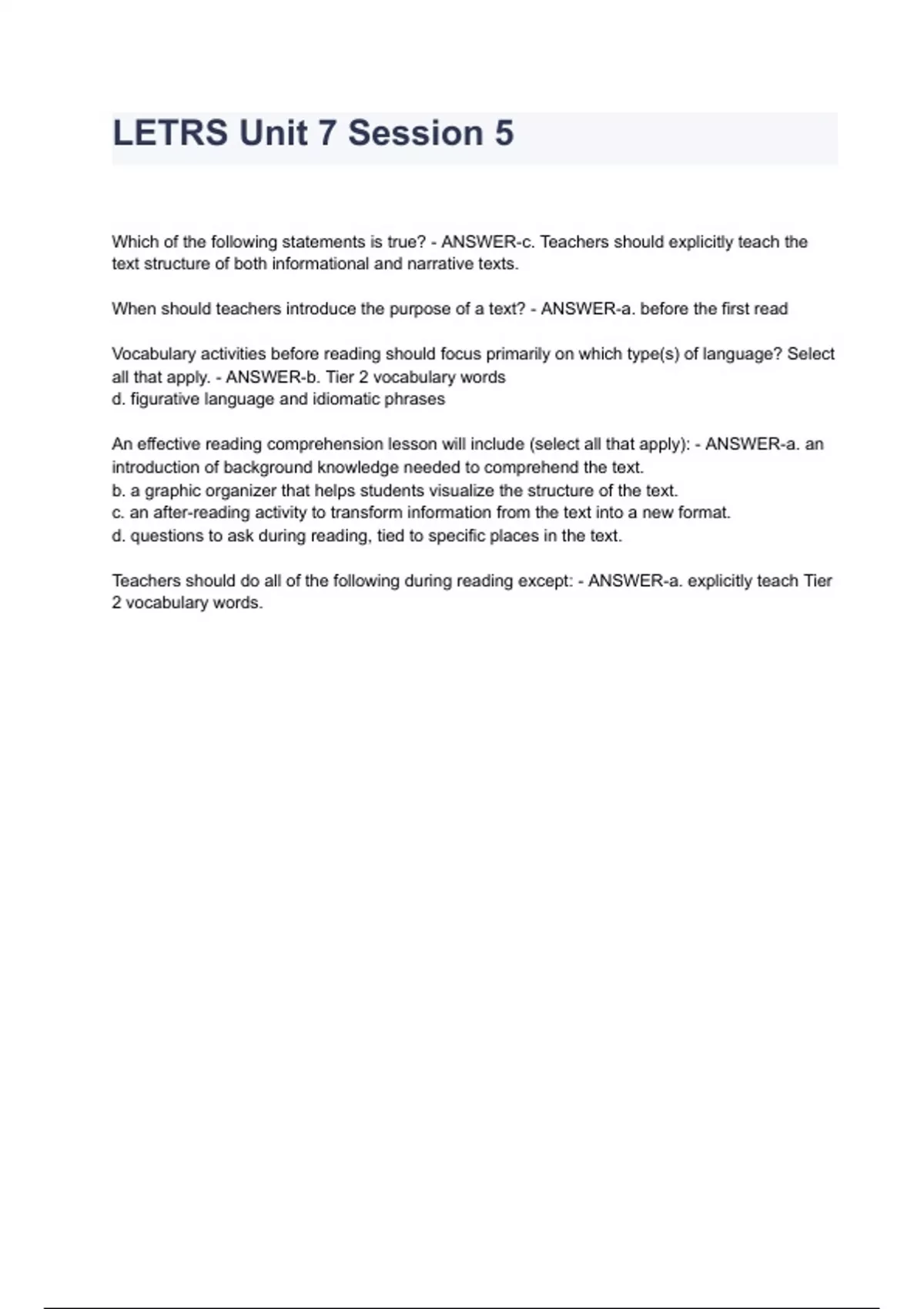 LETRS Unit 7 Session 5

Which of the following statements is true? - ANSWER-c. Teachers should explicitly teach the text structure of both informational and narrative texts.

When should teachers introduce the purpose of a text? - ANSWER-a. before the first read

Vocabulary activities before reading should focus primarily on which type(s) of language? Select all that apply. - ANSWER-b. Tier 2 vocabulary words
d. figurative language and idiomatic phrases

An effective reading comprehension lesson will include (select all that apply): - ANSWER-a. an introduction of background knowledge needed to comprehend the text.
b. a graphic organizer that helps students visualize the structure of the text.
c. an after-reading activity to transform information from the text into a new format.
d. questions to ask during reading, tied to specific places in the text.

Teachers should do all of the following during reading except: - ANSWER-a. explicitly teach Tier 2 vocabulary words.